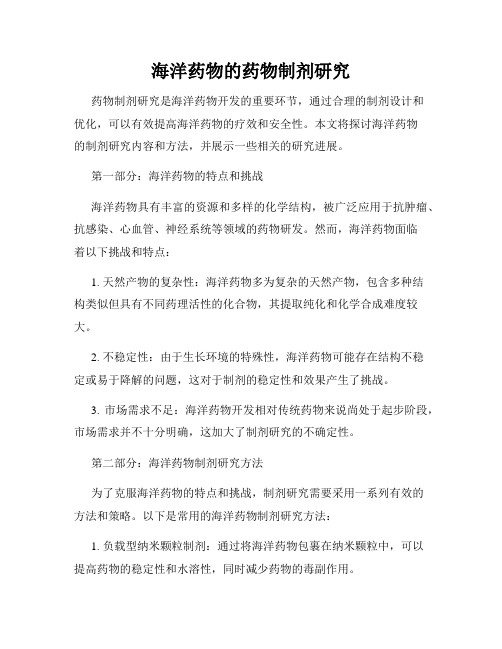 海洋药物的药物制剂研究

药物制剂研究是海洋药物开发的重要环节，通过合理的制剂设计和优化，可以有效提高海洋药物的疗效和安全性。本文将探讨海洋药物的制剂研究内容和方法，并展示一些相关的研究进展。

第一部分：海洋药物的特点和挑战

海洋药物具有丰富的资源和多样的化学结构，被广泛应用于抗肿瘤、抗感染、心血管、神经系统等领域的药物研发。然而，海洋药物面临着以下挑战和特点：

1. 天然产物的复杂性：海洋药物多为复杂的天然产物，包含多种结构类似但具有不同药理活性的化合物，其提取纯化和化学合成难度较大。

2. 不稳定性：由于生长环境的特殊性，海洋药物可能存在结构不稳定或易于降解的问题，这对于制剂的稳定性和效果产生了挑战。

3. 市场需求不足：海洋药物开发相对传统药物来说尚处于起步阶段，市场需求并不十分明确，这加大了制剂研究的不确定性。

第二部分：海洋药物制剂研究方法

为了克服海洋药物的特点和挑战，制剂研究需要采用一系列有效的方法和策略。以下是常用的海洋药物制剂研究方法：

1. 负载型纳米颗粒制剂：通过将海洋药物包裹在纳米颗粒中，可以提高药物的稳定性和水溶性，同时减少药物的毒副作用。